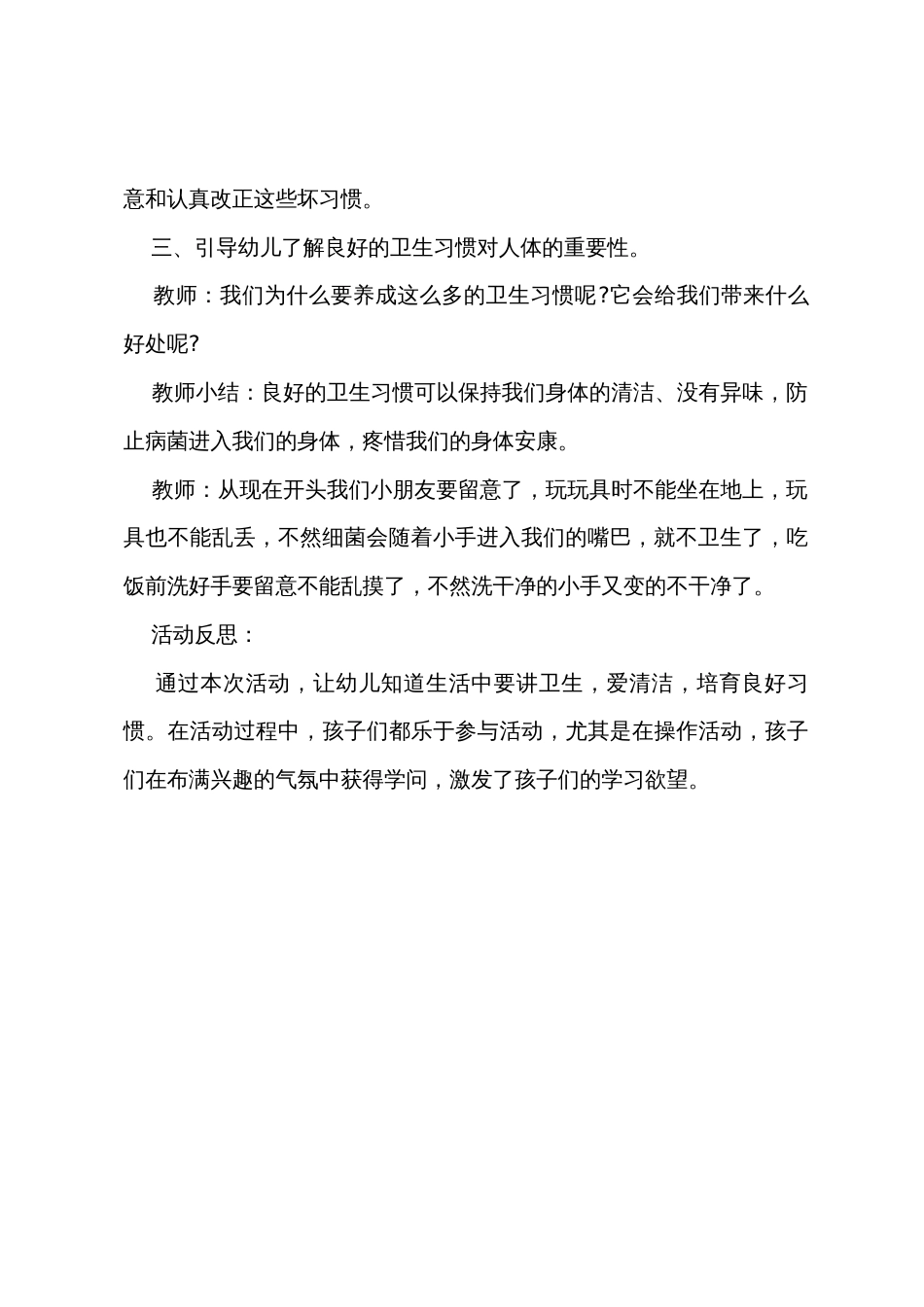 意和认真改正这些坏习惯。

三、引导幼儿了解良好的卫生习惯对人体的重要性。

教师：我们为什么要养成这么多的卫生习惯呢?它会给我们带来什么好处呢?

教师小结：良好的卫生习惯可以保持我们身体的清洁、没有异味，防止病菌进入我们的身体，疼惜我们的身体安康。

教师：从现在开头我们小朋友要留意了，玩玩具时不能坐在地上，玩具也不能乱丢，不然细菌会随着小手进入我们的嘴巴，就不卫生了，吃饭前洗好手要留意不能乱摸了，不然洗干净的小手又变的不干净了。

活动反思：

通过本次活动，让幼儿知道生活中要讲卫生，爱清洁，培育良好习惯。在活动过程中，孩子们都乐于参与活动，尤其是在操作活动，孩子们在布满兴趣的气氛中获得学问，激发了孩子们的学习欲望。